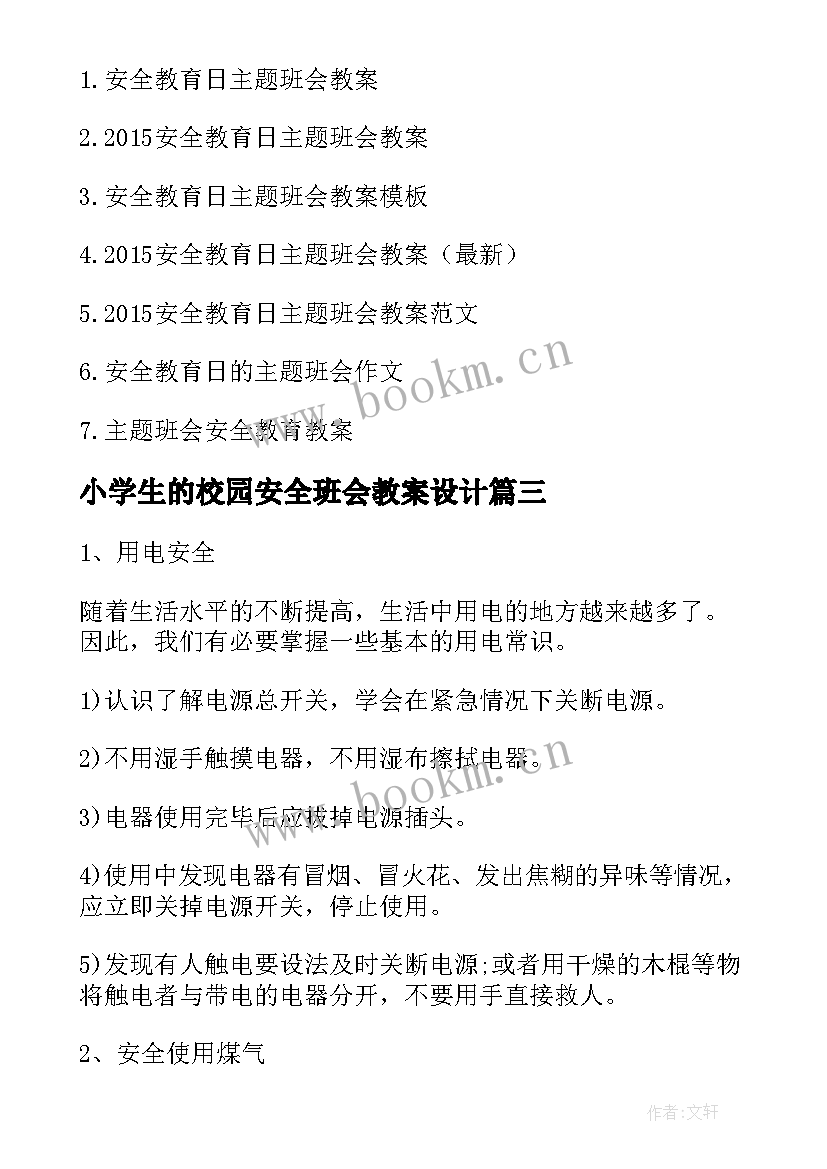 1.安全教育日主题班会教案

2.2015安全教育日主题班会教案

3.安全教育日主题班会教案模板

4.2015安全教育日主题班会教案（最新）

5.2015安全教育日主题班会教案范文

6.安全教育日的主题班会作文

7.主题班会安全教育教案

www.bookm.cn

小学生的校园安全班会教案设计篇三

1、用电安全

随着生活水平的不断提高，生活中用电的地方越来越多了。因此，我们有必要掌握一些基本的用电常识。

1)认识了解电源总开关，学会在紧急情况下关断电源。

2)不用湿手触摸电器，不用湿布擦拭电器。

www.bookm.cn

3)电器使用完毕后应拔掉电源插头。

4)使用中发现电器有冒烟、冒火花、发出焦糊的异味等情况，应立即关掉电源开关，停止使用。

5)发现有人触电要设法及时关断电源;或者用干燥的木棍等物将触电者与带电的电器分开，不要用手直接救人。

2、安全使用煤气

作者:文轩